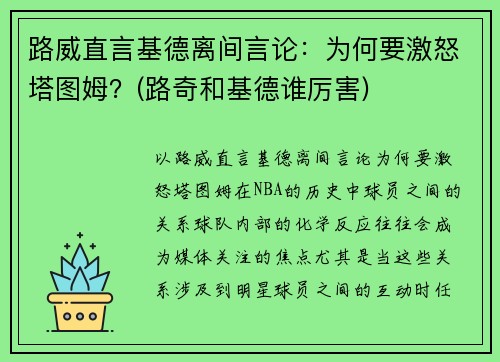 路威直言基德离间言论：为何要激怒塔图姆？(路奇和基德谁厉害)

以路威直言基德离间言论为何要激怒塔图姆在NBA的历史中球员之间的关系球队内部的化学反应往往会成为媒体关注的焦点尤其是当这些关系涉及到明星球员之间的互动时任